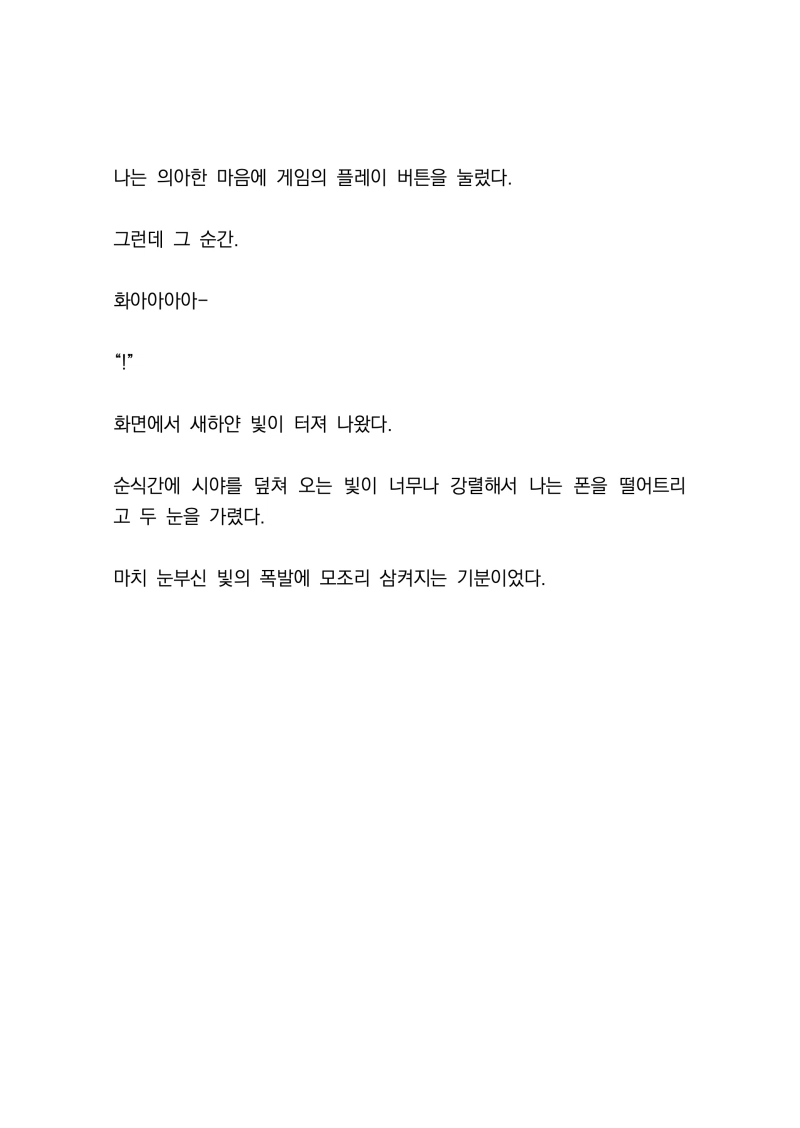 나는 의아한 마음에 게임의 플레이 버튼을 눌렀다.

그런데 그 순간.

화아아아아-

“!”

화면에서 새하얀 빛이 터져 나왔다.

순식간에 시야를 덮쳐 오는 빛이 너무나 강렬해서 나는 폰을 떨어트리고 두 눈을 가렸다.

마치 눈부신 빛의 폭발에 모조리 삼켜지는 기분이었다.